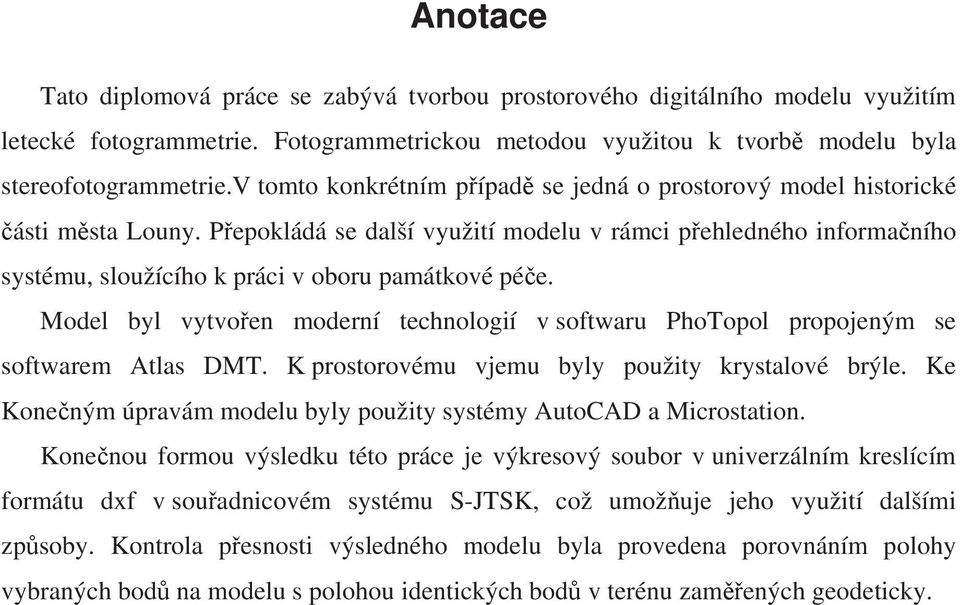 Anotace

Tato diplomová práce se zabývá tvorbou prostorového digitálního modelu využitím letecké fotogrammetrie. Fotogrammetrickou metodou využitou k tvorbě modelu byla stereofotogrammetrie.V tomto konkrétním případě se jedná o prostorový model historické části města Louny. Přepokládá se další využití modelu v rámci přehledného informačního systému, sloužícího k práci v oboru památkové péče.

Model byl vytvořen moderní technologií v softwaru PhoTopol propojeným se softwarem Atlas DMT. K prostorovému vjemu byly použity krystalové brýle. Ke Konečným úpravám modelu byly použity systémy AutoCAD a Microstation.

Konečnou formou výsledku této práce je výkresový soubor v univerzálním kreslícím formátu dxf v souřadnicovém systému S-JTSK, což umožňuje jeho využití dalšími způsoby. Kontrola přesnosti výsledného modelu byla provedena porovnáním polohy vybraných bodů na modelu s polohou identických bodů v terénu zaměřených geodeticky.